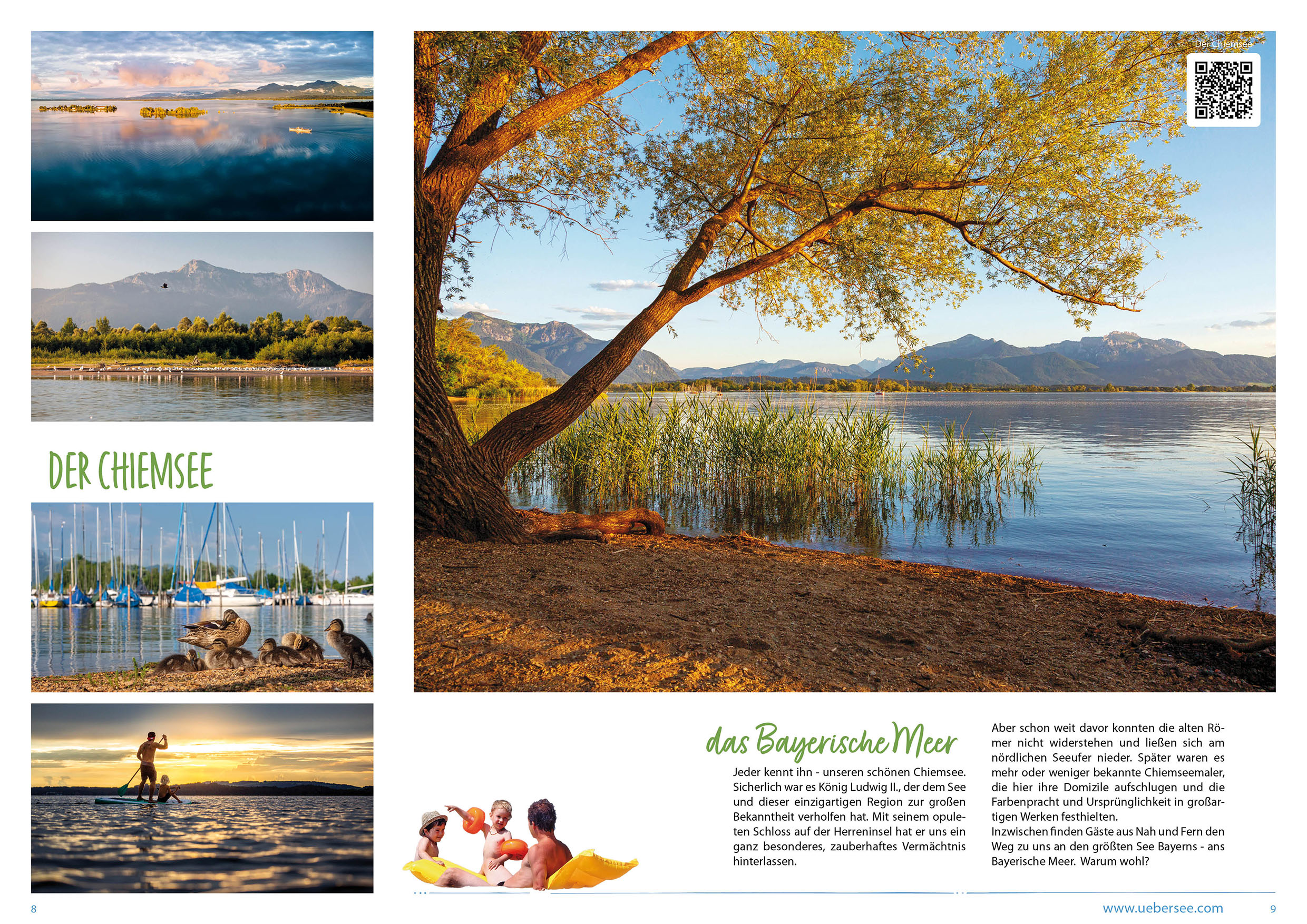 DER CHIEMSEE

Der Chiemsee

das Bayerische Meer

Jeder kennt ihn - unseren schönen Chiemsee. Sicherlich war es König Ludwig II., der dem See und dieser einzigartigen Region zur großen Bekanntheit verholfen hat. Mit seinem opulenten Schloss auf der Herreninsel hat er uns ein ganz besonderes, zauberhaftes Vermächtnis hinterlassen.

Aber schon weit davor konnten die alten Römer nicht widerstehen und ließen sich am nördlichen Seeufer nieder. Später waren es mehr oder weniger bekannte Chiemseemaler, die hier ihre Domizile aufschlugen und die Farbenpracht und Ursprünglichkeit in großartigen Werken festhielten.
Inzwischen finden Gäste aus Nah und Fern den Weg zu uns an den größten See Bayerns - ans Bayerische Meer. Warum wohl?

8

www.uebersee.com

9